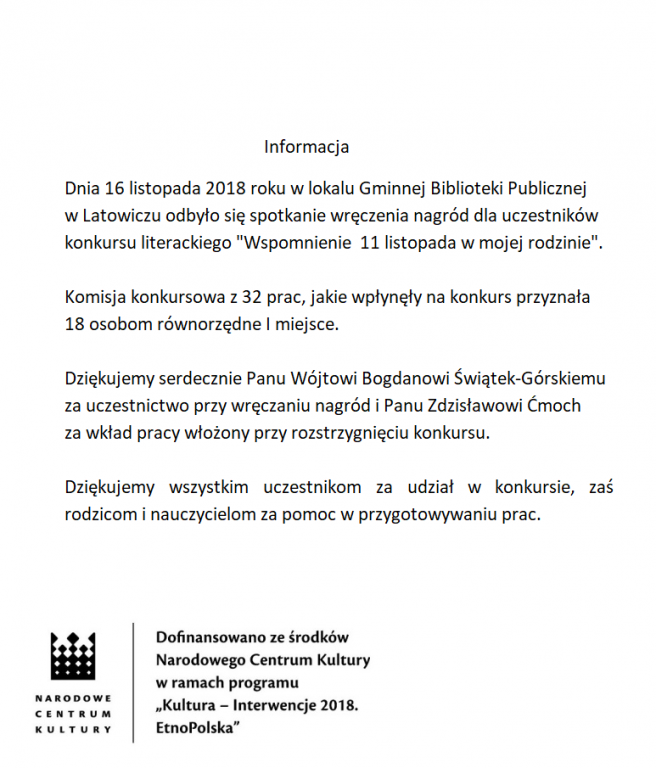 Informacja

Dnia 16 listopada 2018 roku w lokalu Gminnej Biblioteki Publicznej w Latowiczu odbyło się spotkanie wręczenia nagród dla uczestników konkursu literackiego "Wspomnienie 11 listopada w mojej rodzinie".

Komisja konkursowa z 32 prac, jakie wpłynęły na konkurs przyznała 18 osobom równorzędne I miejsce.

Dziękujemy serdecznie Panu Wójtowi Bogdanowi Świątek-Górskiemu za uczestnictwo przy wręczaniu nagród i Panu Zdzisławowi Ćmoch za wkład pracy włożony przy rozstrzygnięciu konkursu.

Dziękujemy wszystkim uczestnikom za udział w konkursie, zaś rodzicom i nauczycielom za pomoc w przygotowywaniu prac.

NARODOWE CENTRUM KULTURY

Dofinansowano ze środków Narodowego Centrum Kultury w ramach programu „Kultura – Interwencje 2018. EtnoPolska”